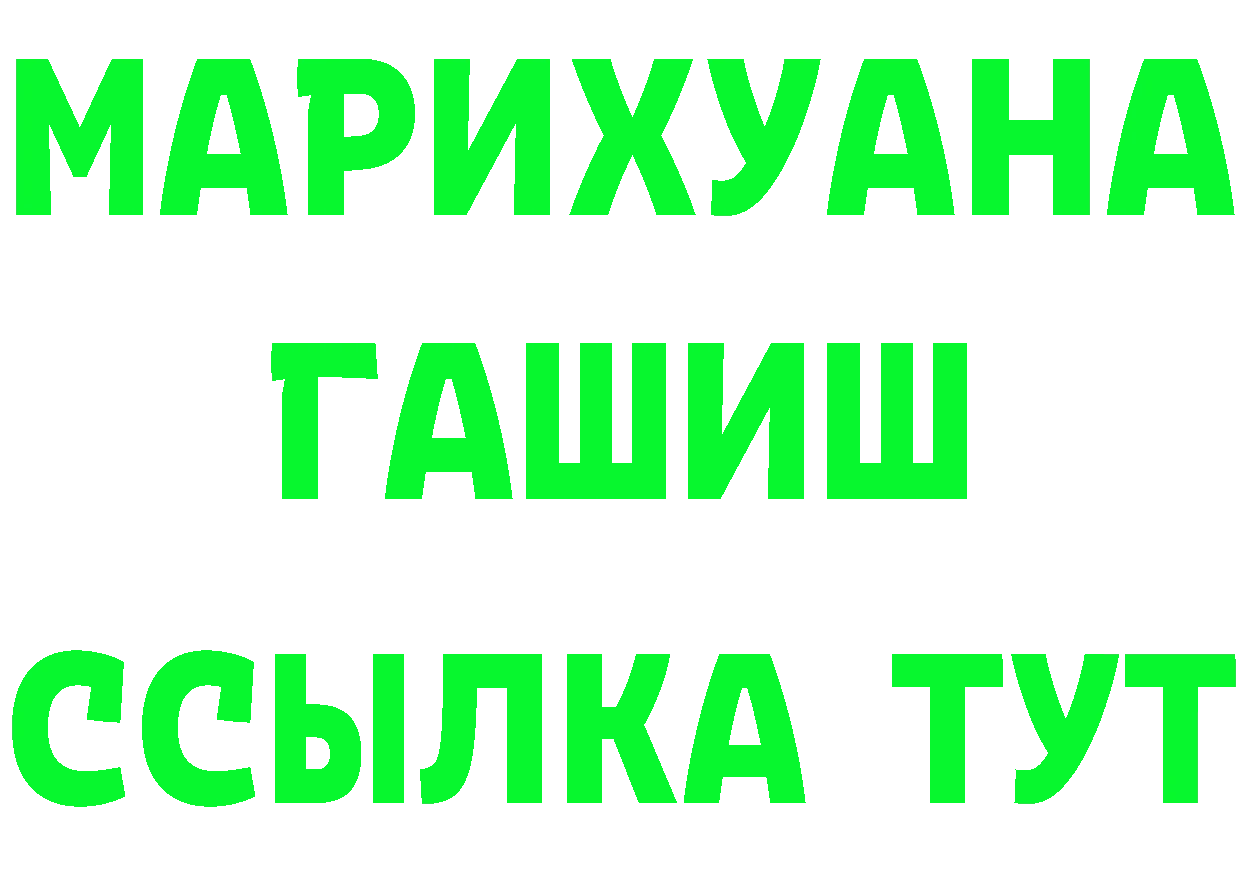 МАРИХУАНА
ГАШИШ
ССЫЛКА ТУТ